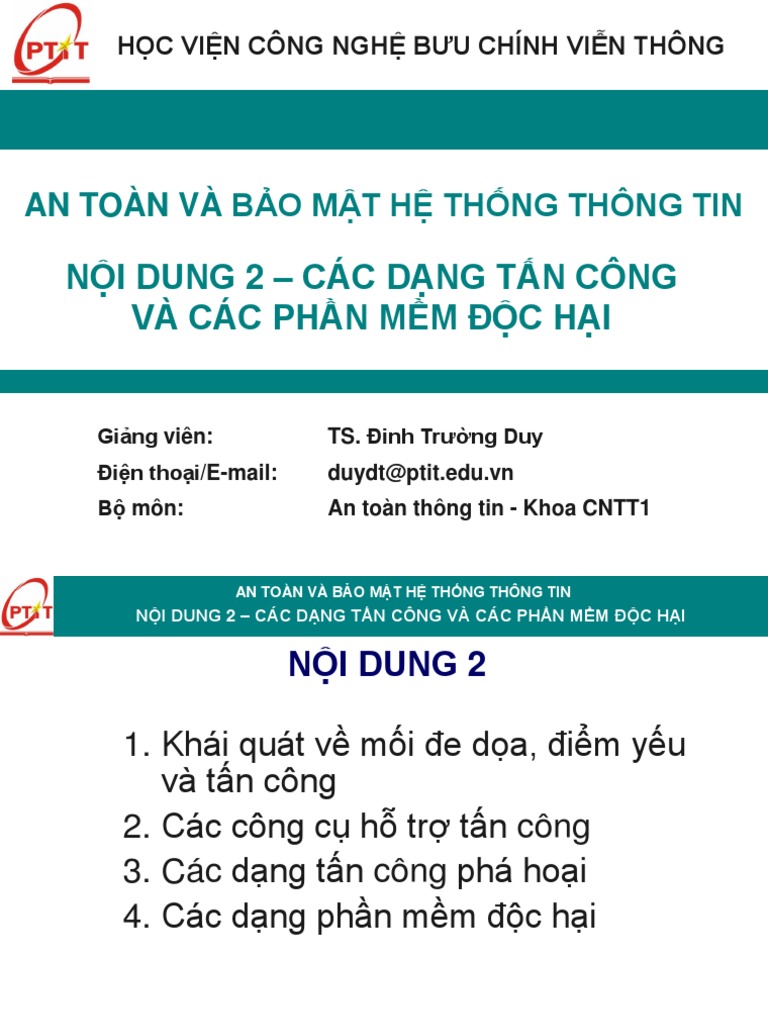 PTIT

HỌC VIỆN CÔNG NGHỆ BƯU CHÍNH VIỄN THÔNG

AN TOÀN VÀ BẢO MẬT HỆ THỐNG THÔNG TIN

NỘI DUNG 2 – CÁC DẠNG TẤN CÔNG
VÀ CÁC PHẦN MỀM ĐỘC HẠI

Giảng viên: TS. Đinh Trường Duy
Điện thoại/E-mail: duydt@ptit.edu.vn
Bộ môn: An toàn thông tin - Khoa CNTT1

PTIT

AN TOÀN VÀ BẢO MẬT HỆ THỐNG THÔNG TIN
NỘI DUNG 2 – CÁC DẠNG TẤN CÔNG VÀ CÁC PHẦN MỀM ĐỘC HẠI

NỘI DUNG 2

1. Khái quát về mối đe dọa, điểm yếu và tấn công
2. Các công cụ hỗ trợ tấn công
3. Các dạng tấn công phá hoại
4. Các dạng phần mềm độc hại